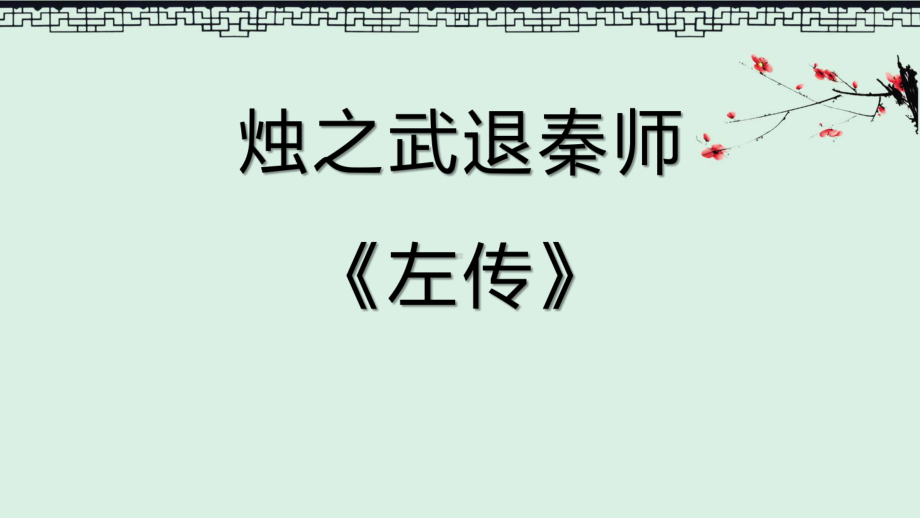 烛之武退秦师

《左传》